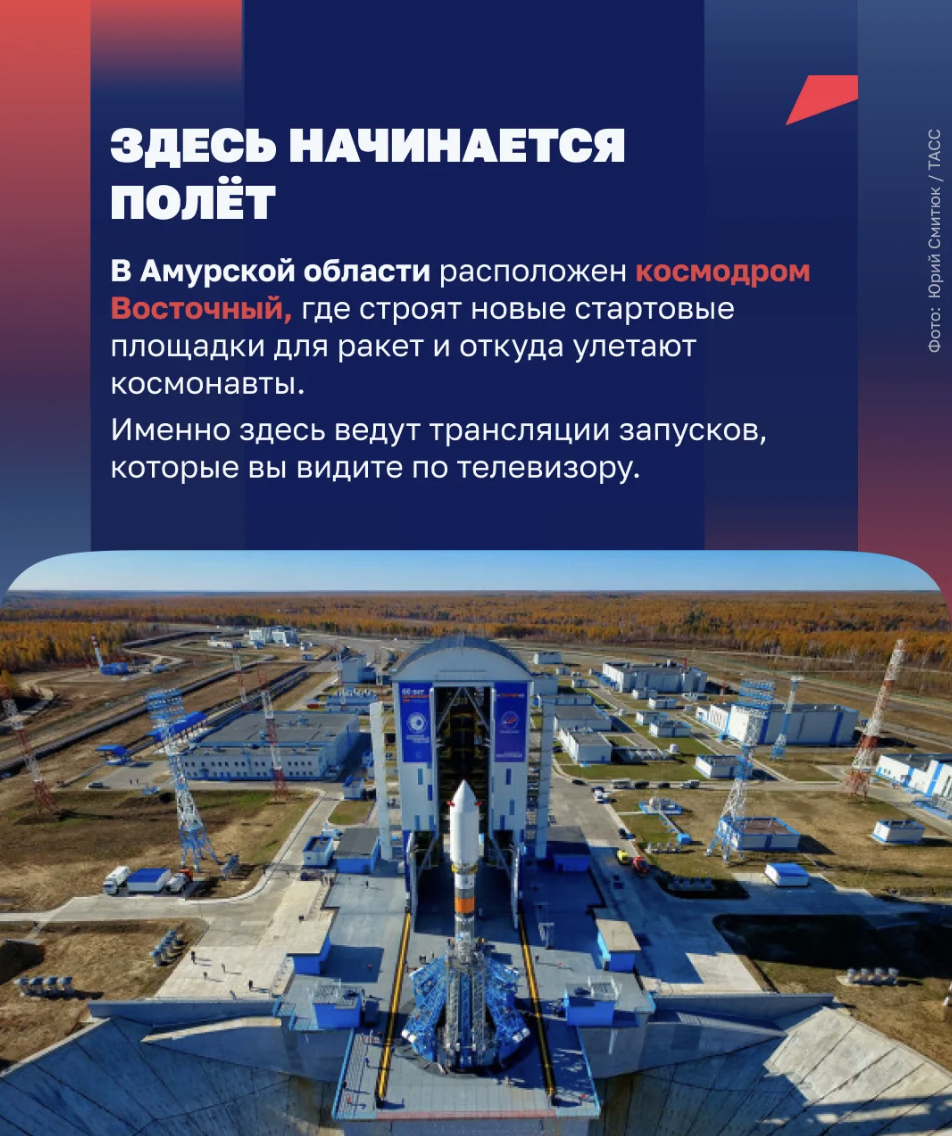 ЗДЕСЬ НАЧИНАЕТСЯ ПОЛЁТ

В Амурской области расположен космодром Восточный, где строят новые стартовые площадки для ракет и откуда улетают космонавты.

Именно здесь ведут трансляции запусков, которые вы видите по телевизору.

Фото: Юрий Смитюк / ТАСС